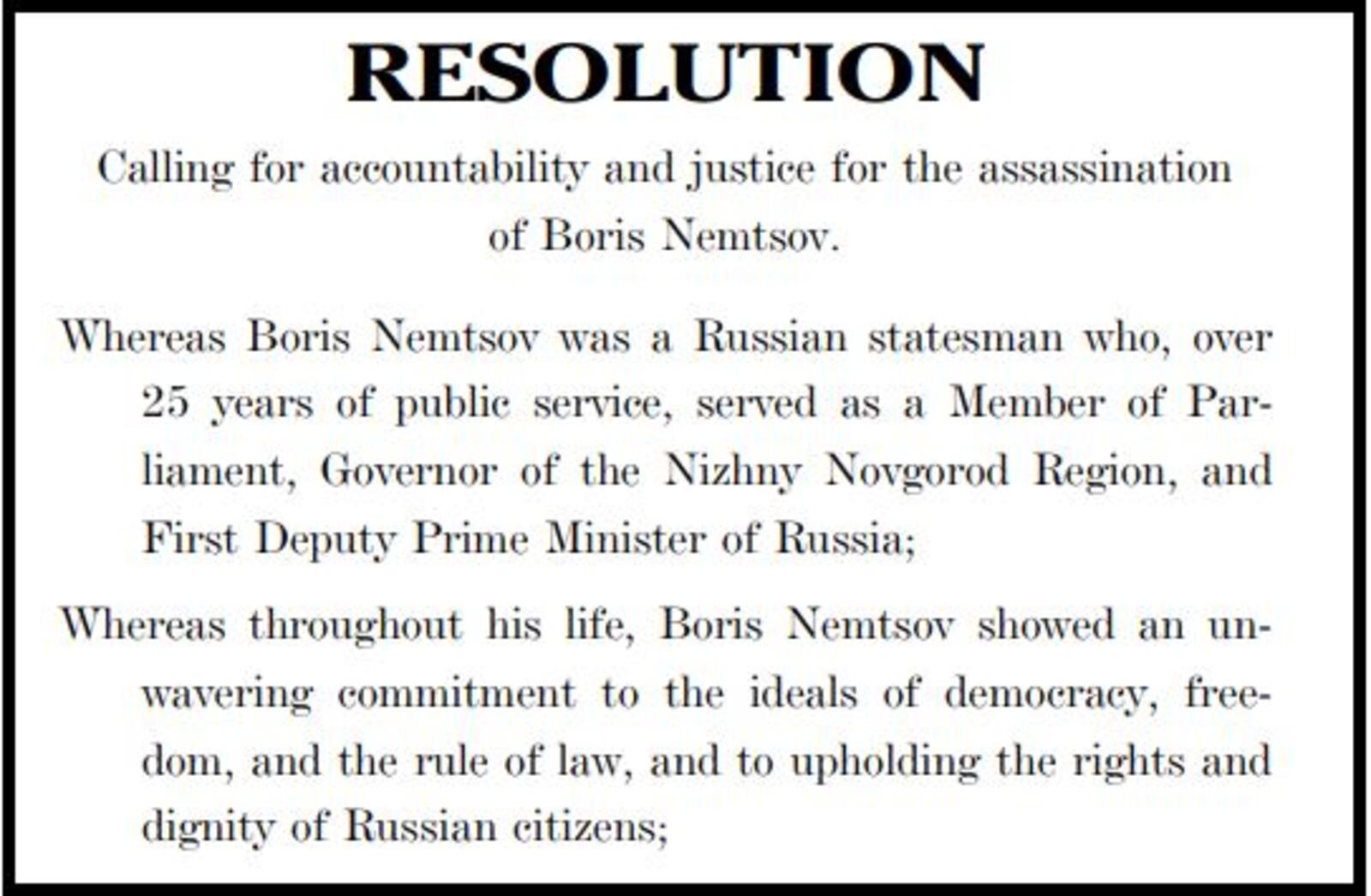 RESOLUTION

Calling for accountability and justice for the assassination of Boris Nemtsov.

Whereas Boris Nemtsov was a Russian statesman who, over 25 years of public service, served as a Member of Parliament, Governor of the Nizhny Novgorod Region, and First Deputy Prime Minister of Russia;

Whereas throughout his life, Boris Nemtsov showed an unwavering commitment to the ideals of democracy, freedom, and the rule of law, and to upholding the rights and dignity of Russian citizens;